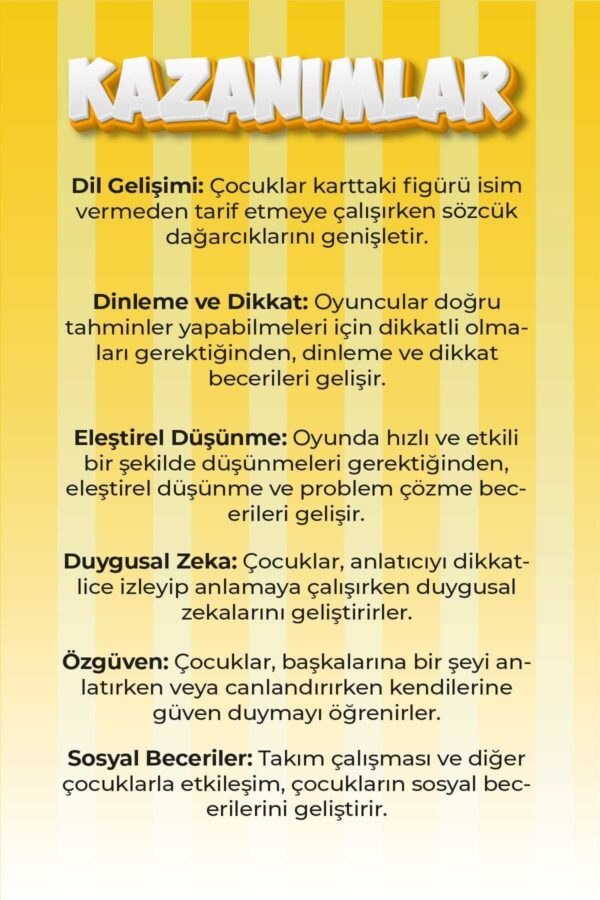 KAZANIMLAR

Dil Gelişimi: Çocuklar karttaki figürü isim vermeden tarif etmeye çalışırken sözcük dağarcıklarını genişletir.

Dinleme ve Dikkat: Oyuncular doğru tahminler yapabilmeleri için dikkatli olmaları gerektiğinden, dinleme ve dikkat becerileri gelişir.

Eleştirel Düşünme: Oyunda hızlı ve etkili bir şekilde düşünmeleri gerektiğinden, eleştirel düşünme ve problem çözme becerileri gelişir.

Duygusal Zeka: Çocuklar, anlatıcıyı dikkatlice izleyip anlamaya çalışırken duygusal zekalarını geliştirirler.

Özgüven: Çocuklar, başkalarına bir şeyi anlatırken veya canlandırırken kendilerine güven duymayı öğrenirler.

Sosyal Beceriler: Takım çalışması ve diğer çocuklarla etkileşim, çocukların sosyal becerilerini geliştirir.